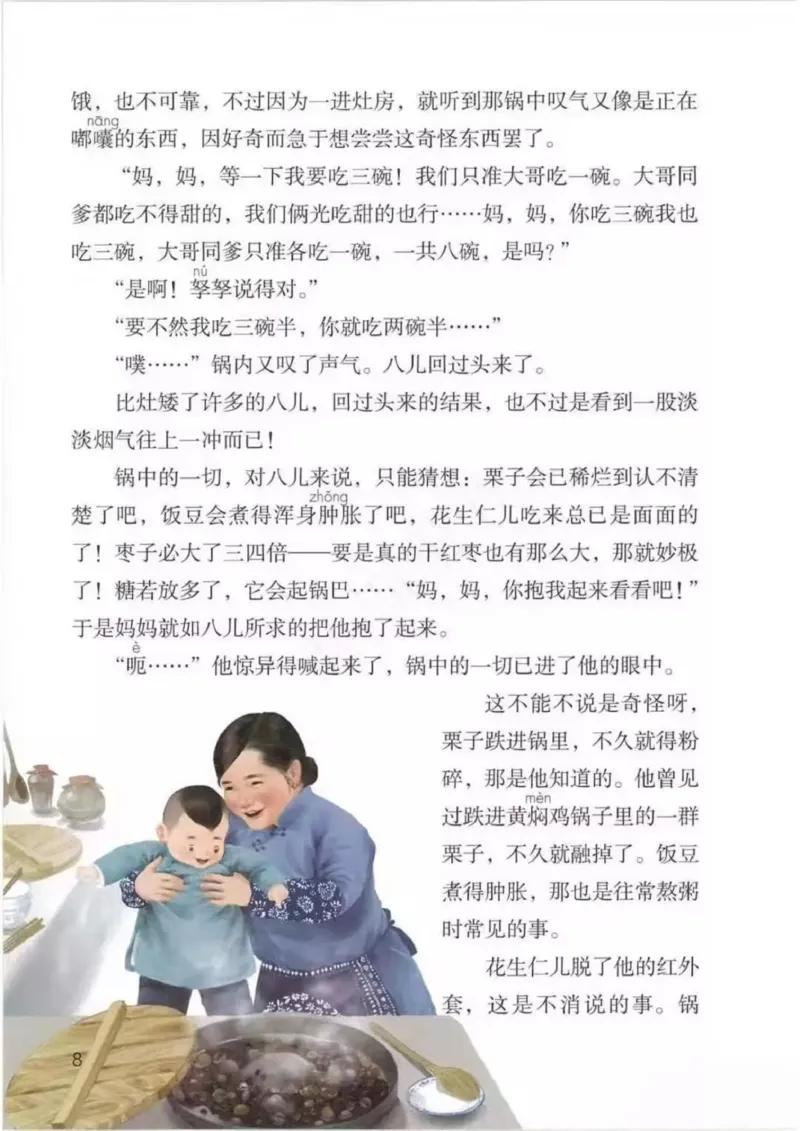 饿，也不可靠，不过因为一进灶房，就听到那锅中叹气又像是正在嘟囔（nāng）的东西，因好奇而急于想尝尝这奇怪东西罢了。

“妈，妈，等一下我要吃三碗！我们只准大哥吃一碗。大哥同爹都吃不得甜的，我们俩光吃甜的也行……妈，妈，你吃三碗我也吃三碗，大哥同爹只准各吃一碗，一共八碗，是吗？”

“是啊！孥（nú）孥说得对。”

“要不然我吃三碗半，你就吃两碗半……”

“噗……”锅内又叹了声气。八儿回过头来了。

比灶矮了许多的八儿，回过头来的结果，也不过是看到一股淡淡烟气往上一冲而已！

锅中的一切，对八儿来说，只能猜想：栗子会已稀烂到认不清楚了吧，饭豆会煮得浑身肿（zhǒng）胀了吧，花生仁儿吃来总已是面面的了！枣子必大了三四倍——要是真的干红枣也有那么大，那就妙极了！糖若放多了，它会起锅巴……“妈，妈，你抱我起来看看吧！”于是妈妈就如八儿所求的把他抱了起来。

“呃（è）……”他惊异得喊起来了，锅中的一切已进了他的眼中。

这不能不说是奇怪呀，栗子跌进锅里，不久就得粉碎，那是他知道的。他曾见过跌进黄焖（mèn）鸡锅子里的一群栗子，不久就融掉了。饭豆煮得肿胀，那也是往常熬粥时常见的事。

花生仁儿脱了他的红外套，这是不消说的事。锅

8